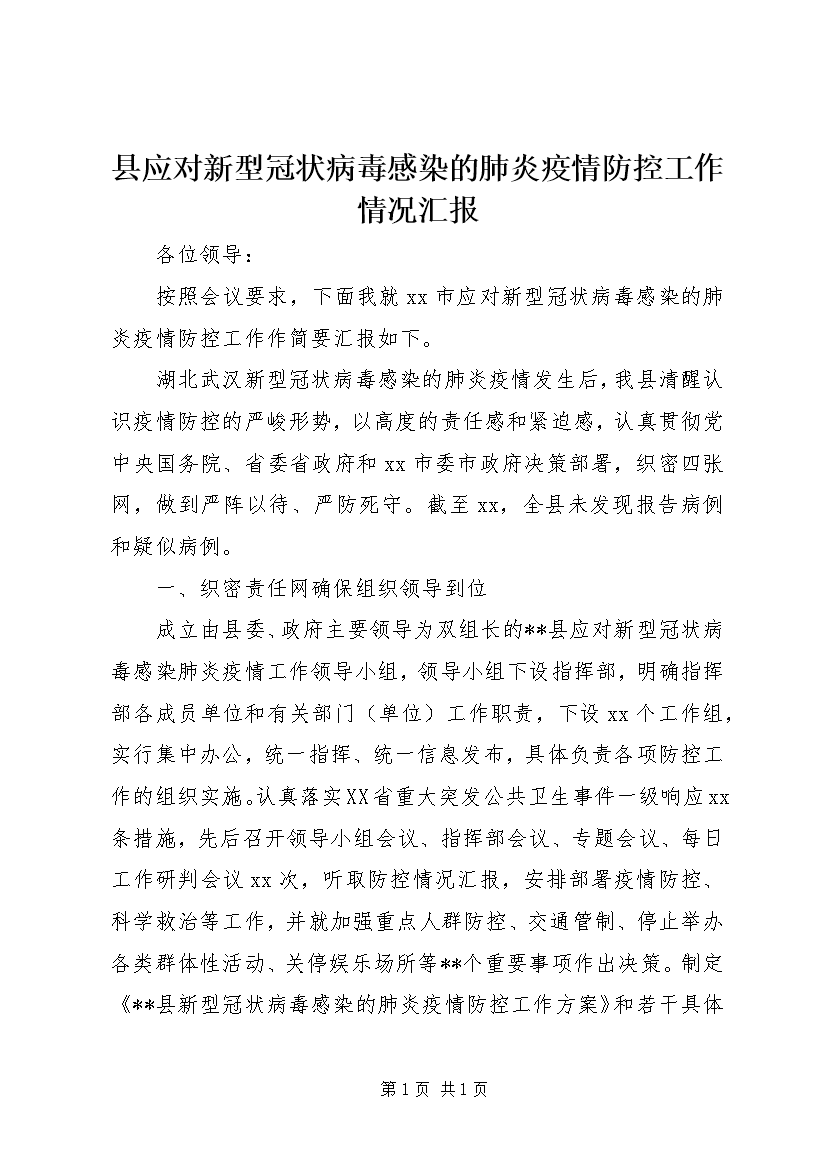 县应对新型冠状病毒感染的肺炎疫情防控工作情况汇报

各位领导：

按照会议要求，下面我就 xx 市应对新型冠状病毒感染的肺炎疫情防控工作作简要汇报如下。

湖北武汉新型冠状病毒感染的肺炎疫情发生后，我县清醒认识疫情防控的严峻形势，以高度的责任感和紧迫感，认真贯彻党中央国务院、省委省政府和 xx 市委市政府决策部署，织密四张网，做到严阵以待、严防死守。截至 xx，全县未发现报告病例和疑似病例。

一、织密责任网确保组织领导到位

成立由县委、政府主要领导为双组长的**县应对新型冠状病毒感染肺炎疫情工作领导小组，领导小组下设指挥部，明确指挥部各成员单位和有关部门（单位）工作职责，下设 xx 个工作组，实行集中办公，统一指挥、统一信息发布，具体负责各项防控工作的组织实施。认真落实XX省重大突发公共卫生事件一级响应xx条措施，先后召开领导小组会议、指挥部会议、专题会议、每日工作研判会议 xx 次，听取防控情况汇报，安排部署疫情防控、科学救治等工作，并就加强重点人群防控、交通管制、停止举办各类群体性活动、关停娱乐场所等**个重要事项作出决策。制定《**县新型冠状病毒感染的肺炎疫情防控工作方案》和若干具体

第 1 页 共 1 页